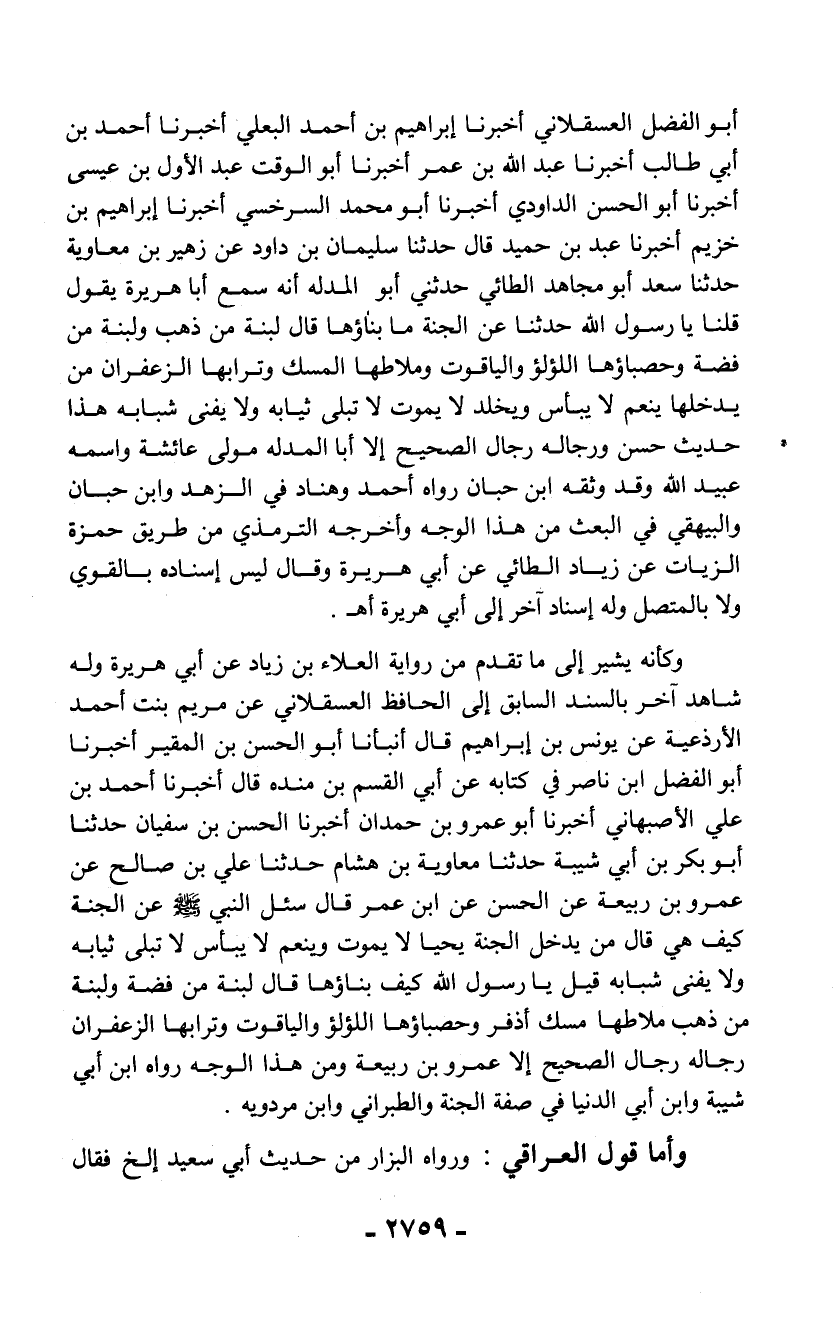 أبو الفضل العسقلاني أخبرنا إبراهيم بن أحمد البعلي أخبرنا أحمد بن أبي طالب أخبرنا عبد الله بن عمر أخبرنا أبو الوقت عبد الأول بن عيسى أخبرنا أبو الحسن الداودي أخبرنا أبو محمد السرخسي أخبرنا إبراهيم بن خزيم أخبرنا عبد بن حميد قال حدثنا سليمان بن داود عن زهير بن معاوية حدثنا سعد أبو مجاهد الطائي حدثني أبو المدله أنه سمع أبا هريرة يقول قلنا يا رسول الله حدثنا عن الجنة ما بناؤها قال لبنة من ذهب ولبنة من فضة وحصباؤها اللؤلؤ والياقوت وملاطها المسك وترابها الزعفران من يدخلها ينعم لا ييأس ويخلد لا يموت لا تبلى ثيابه ولا يفنى شبابه هذا حديث حسن ورجاله رجال الصحيح إلا أبا المدله مولى عائشة واسمه عبيد الله وقد وثقه ابن حبان رواه أحمد وهناد في الزهد وابن حبان والبيهقي في البعث من هذا الوجه وأخرجه الترمذي من طريق حمزة الزيات عن زياد الطائي عن أبي هريرة وقال ليس إسناده بالقوي ولا بالمتصل وله إسناد آخر إلى أبي هريرة أهـ .

وكأنه يشير إلى ما تقدم من رواية العلاء بن زياد عن أبي هريرة وله شاهد آخر بالسند السابق إلى الحافظ العسقلاني عن مريم بنت أحمد الأرذعية عن يونس بن إبراهيم قال أنبأنا أبو الحسن بن المقير أخبرنا أبو الفضل ابن ناصر في كتابه عن أبي القسم بن منده قال أخبرنا أحمد بن علي الأصبهاني أخبرنا أبو عمرو بن حمدان أخبرنا الحسن بن سفيان حدثنا أبو بكر بن أبي شيبة حدثنا معاوية بن هشام حدثنا علي بن صالح عن عمرو بن ربيعة عن الحسن عن ابن عمر قال سئل النبي ﷺ عن الجنة كيف هي قال من يدخل الجنة يحيا لا يموت وينعم لا ييأس لا تبلى ثيابه ولا يفنى شبابه قيل يا رسول الله كيف بناؤها قال لبنة من فضة ولبنة من ذهب ملاطها مسك أذفر وحصباؤها اللؤلؤ والياقوت وترابها الزعفران رجاله رجال الصحيح إلا عمرو بن ربيعة ومن هذا الوجه رواه ابن أبي شيبة وابن أبي الدنيا في صفة الجنة والطبراني وابن مردويه .

وأما قول العراقي : ورواه البزار من حديث أبي سعيد إلخ فقال

- ٢٧٥٩ -